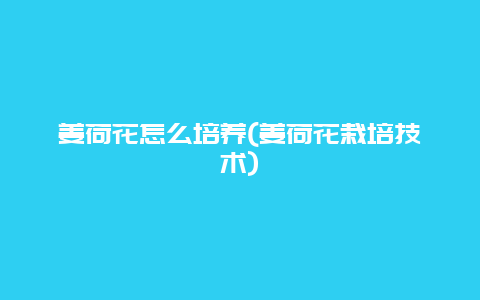 姜荷花怎么培养(姜荷花栽培技术)